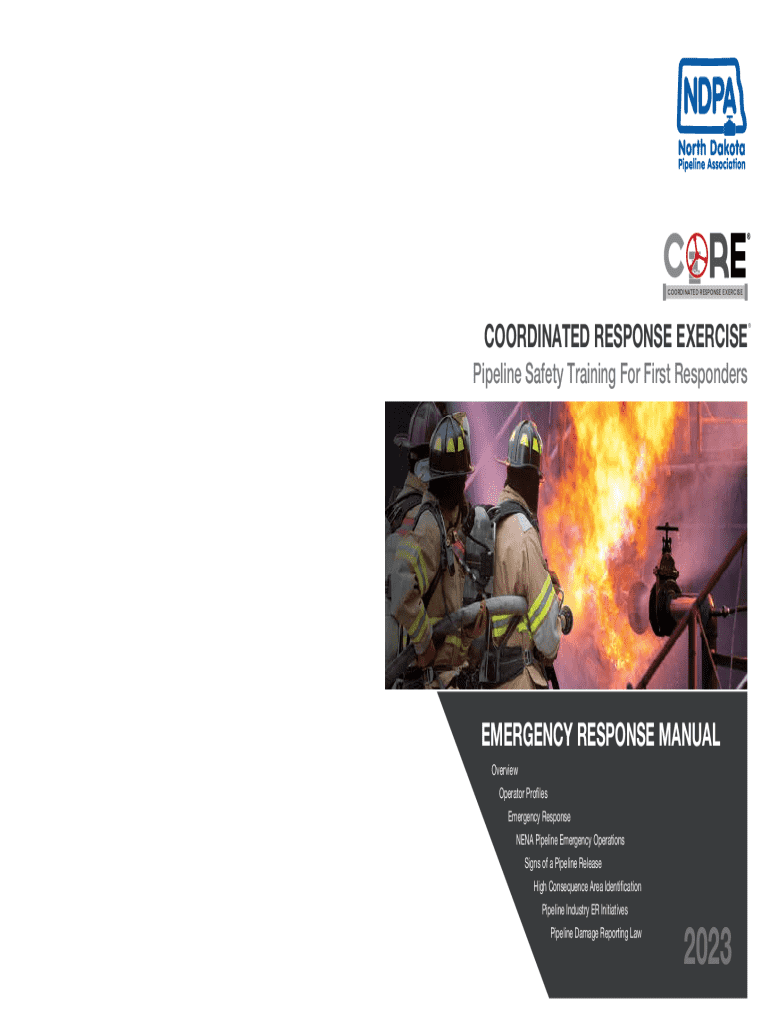 NDPA
North Dakota
Pipeline Association

CORE®
COORDINATED RESPONSE EXERCISE

COORDINATED RESPONSE EXERCISE®
Pipeline Safety Training For First Responders

EMERGENCY RESPONSE MANUAL

Overview
Operator Profiles
Emergency Response
NENA Pipeline Emergency Operations
Signs of a Pipeline Release
High Consequence Area Identification
Pipeline Industry ER Initiatives
Pipeline Damage Reporting Law

2023